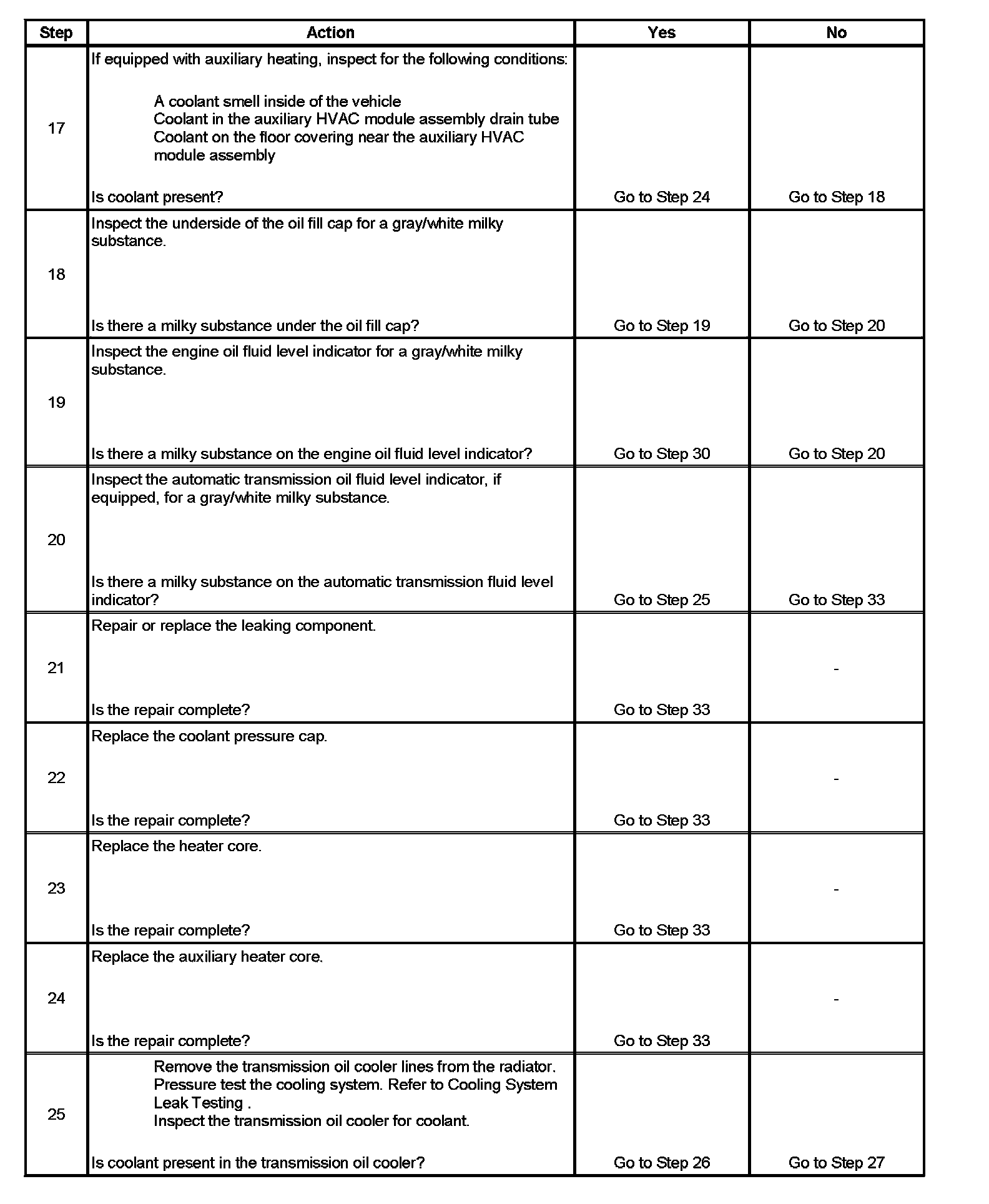 | Step | Action | Yes | No |
|---|---|---|---|
| 17 | If equipped with auxiliary heating, inspect for the following conditions: A coolant smell inside of the vehicle Coolant in the auxiliary HVAC module assembly drain tube Coolant on the floor covering near the auxiliary HVAC module assembly Is coolant present? | Go to Step 24 | Go to Step 18 |
| 18 | Inspect the underside of the oil fill cap for a gray/white milky substance. Is there a milky substance under the oil fill cap? | Go to Step 19 | Go to Step 20 |
| 19 | Inspect the engine oil fluid level indicator for a gray/white milky substance. Is there a milky substance on the engine oil fluid level indicator? | Go to Step 30 | Go to Step 20 |
| 20 | Inspect the automatic transmission oil fluid level indicator, if equipped, for a gray/white milky substance. Is there a milky substance on the automatic transmission fluid level indicator? | Go to Step 25 | Go to Step 33 |
| 21 | Repair or replace the leaking component. Is the repair complete? | Go to Step 33 | - |
| 22 | Replace the coolant pressure cap. Is the repair complete? | Go to Step 33 | - |
| 23 | Replace the heater core. Is the repair complete? | Go to Step 33 | - |
| 24 | Replace the auxiliary heater core. Is the repair complete? | Go to Step 33 | - |
| 25 | Remove the transmission oil cooler lines from the radiator. Pressure test the cooling system. Refer to Cooling System Leak Testing . Inspect the transmission oil cooler for coolant. Is coolant present in the transmission oil cooler? | Go to Step 26 | Go to Step 27 |